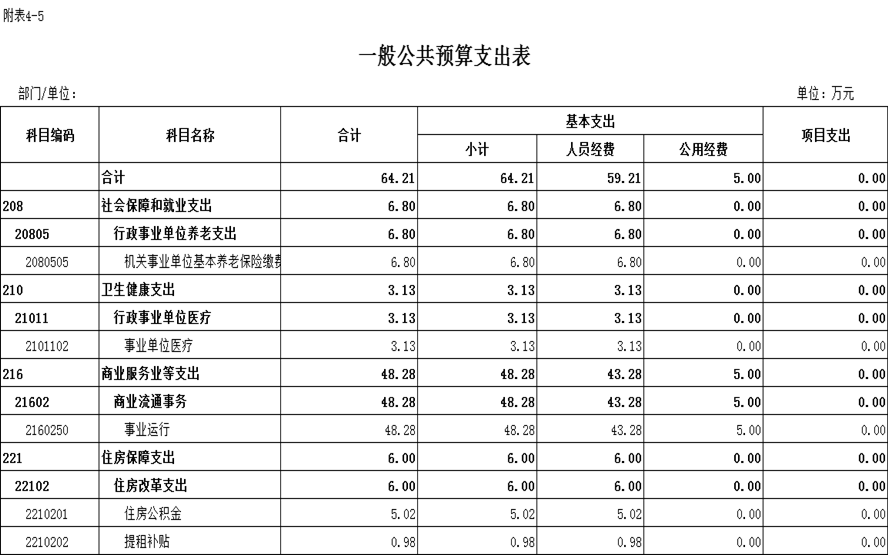 附表4-5

一般公共预算支出表

部门/单位：

单位：万元

| 科目编码 | 科目名称 | 合计 | 基本支出 小计 | 基本支出 人员经费 | 基本支出 公用经费 | 项目支出 |
|---|---|---|---|---|---|---|
| | 合计 | 64.21 | 64.21 | 59.21 | 5.00 | 0.00 |
| 208 | 社会保障和就业支出 | 6.80 | 6.80 | 6.80 | 0.00 | 0.00 |
| 20805 | 行政事业单位养老支出 | 6.80 | 6.80 | 6.80 | 0.00 | 0.00 |
| 2080505 | 机关事业单位基本养老保险缴费 | 6.80 | 6.80 | 6.80 | 0.00 | 0.00 |
| 210 | 卫生健康支出 | 3.13 | 3.13 | 3.13 | 0.00 | 0.00 |
| 21011 | 行政事业单位医疗 | 3.13 | 3.13 | 3.13 | 0.00 | 0.00 |
| 2101102 | 事业单位医疗 | 3.13 | 3.13 | 3.13 | 0.00 | 0.00 |
| 216 | 商业服务业等支出 | 48.28 | 48.28 | 43.28 | 5.00 | 0.00 |
| 21602 | 商业流通事务 | 48.28 | 48.28 | 43.28 | 5.00 | 0.00 |
| 2160250 | 事业运行 | 48.28 | 48.28 | 43.28 | 5.00 | 0.00 |
| 221 | 住房保障支出 | 6.00 | 6.00 | 6.00 | 0.00 | 0.00 |
| 22102 | 住房改革支出 | 6.00 | 6.00 | 6.00 | 0.00 | 0.00 |
| 2210201 | 住房公积金 | 5.02 | 5.02 | 5.02 | 0.00 | 0.00 |
| 2210202 | 提租补贴 | 0.98 | 0.98 | 0.98 | 0.00 | 0.00 |